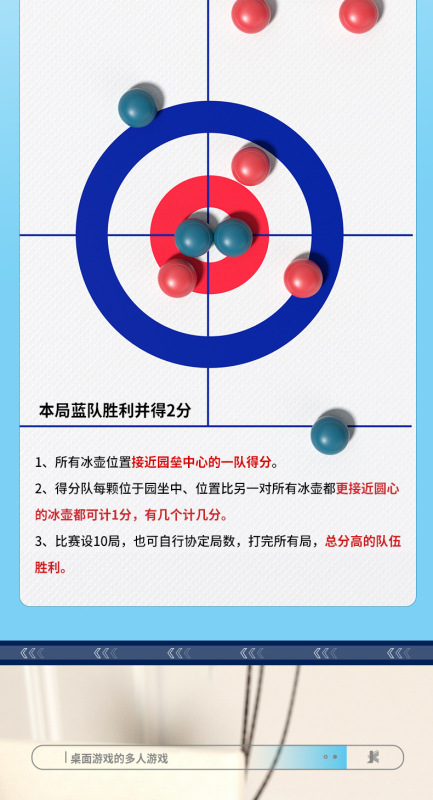 本局蓝队胜利并得2分

1、所有冰壶位置接近园垒中心的一队得分。

2、得分队每颗位于园坐中、位置比另一对所有冰壶都更接近圆心的冰壶都可计1分，有几个计几分。

3、比赛设10局，也可自行协定局数，打完所有局，总分高的队伍胜利。

桌面游戏的多人游戏